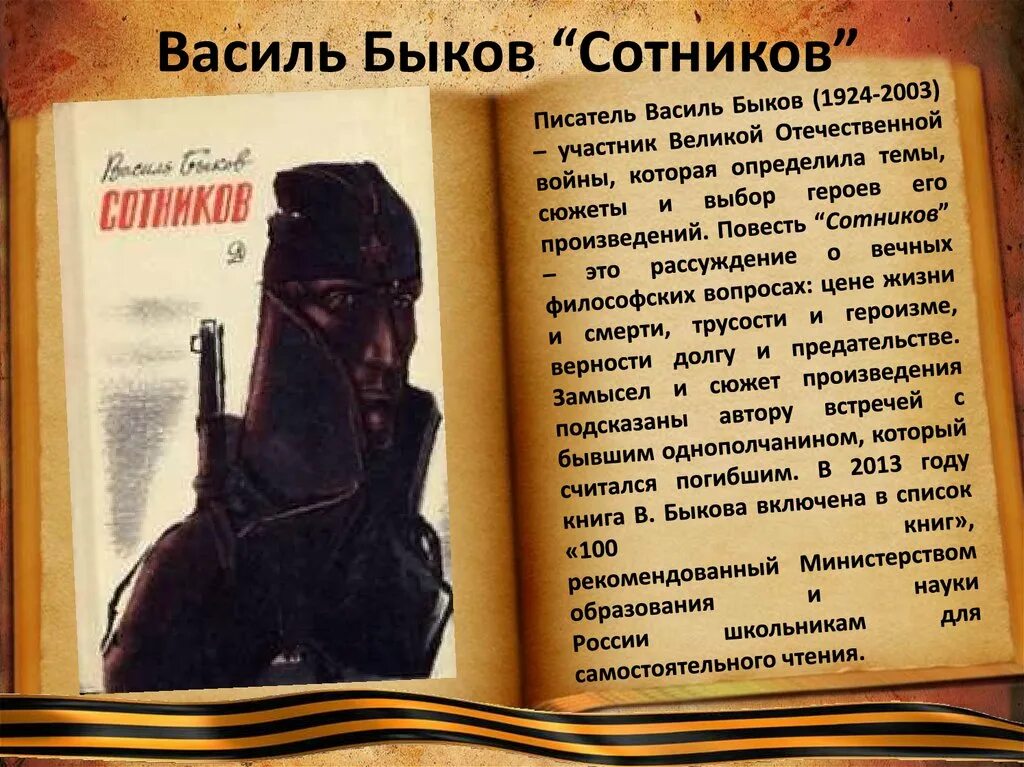 Василь Быков “Сотников”

Василь Быков
СОТНИКОВ

Писатель Василь Быков (1924-2003) – участник Великой Отечественной войны, которая определила темы, сюжеты и выбор героев его произведений. Повесть “Сотников” – это рассуждение о вечных философских вопросах: цене жизни и смерти, трусости и героизме, верности долгу и предательстве. Замысел и сюжет произведения подсказаны автору встречей с бывшим однополчанином, который считался погибшим. В 2013 году книга В. Быкова включена в список «100 книг», рекомендованный Министерством образования и науки России школьникам для самостоятельного чтения.